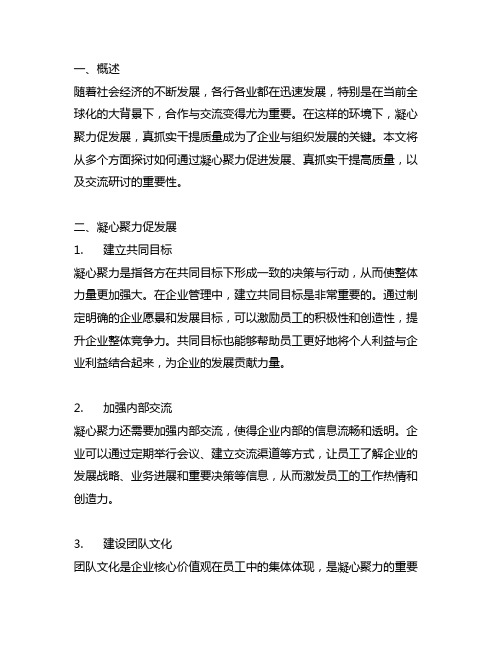 一、概述

随着社会经济的不断发展，各行各业都在迅速发展，特别是在当前全球化的大背景下，合作与交流变得尤为重要。在这样的环境下，凝心聚力促发展，真抓实干提质量成为了企业与组织发展的关键。本文将从多个方面探讨如何通过凝心聚力促进发展、真抓实干提高质量，以及交流研讨的重要性。

二、凝心聚力促发展

1.　建立共同目标

凝心聚力是指各方在共同目标下形成一致的决策与行动，从而使整体力量更加强大。在企业管理中，建立共同目标是非常重要的。通过制定明确的企业愿景和发展目标，可以激励员工的积极性和创造性，提升企业整体竞争力。共同目标也能够帮助员工更好地将个人利益与企业利益结合起来，为企业的发展贡献力量。

2.　加强内部交流

凝心聚力还需要加强内部交流，使得企业内部的信息流畅和透明。企业可以通过定期举行会议、建立交流渠道等方式，让员工了解企业的发展战略、业务进展和重要决策等信息，从而激发员工的工作热情和创造力。

3.　建设团队文化

团队文化是企业核心价值观在员工中的集体体现，是凝心聚力的重要